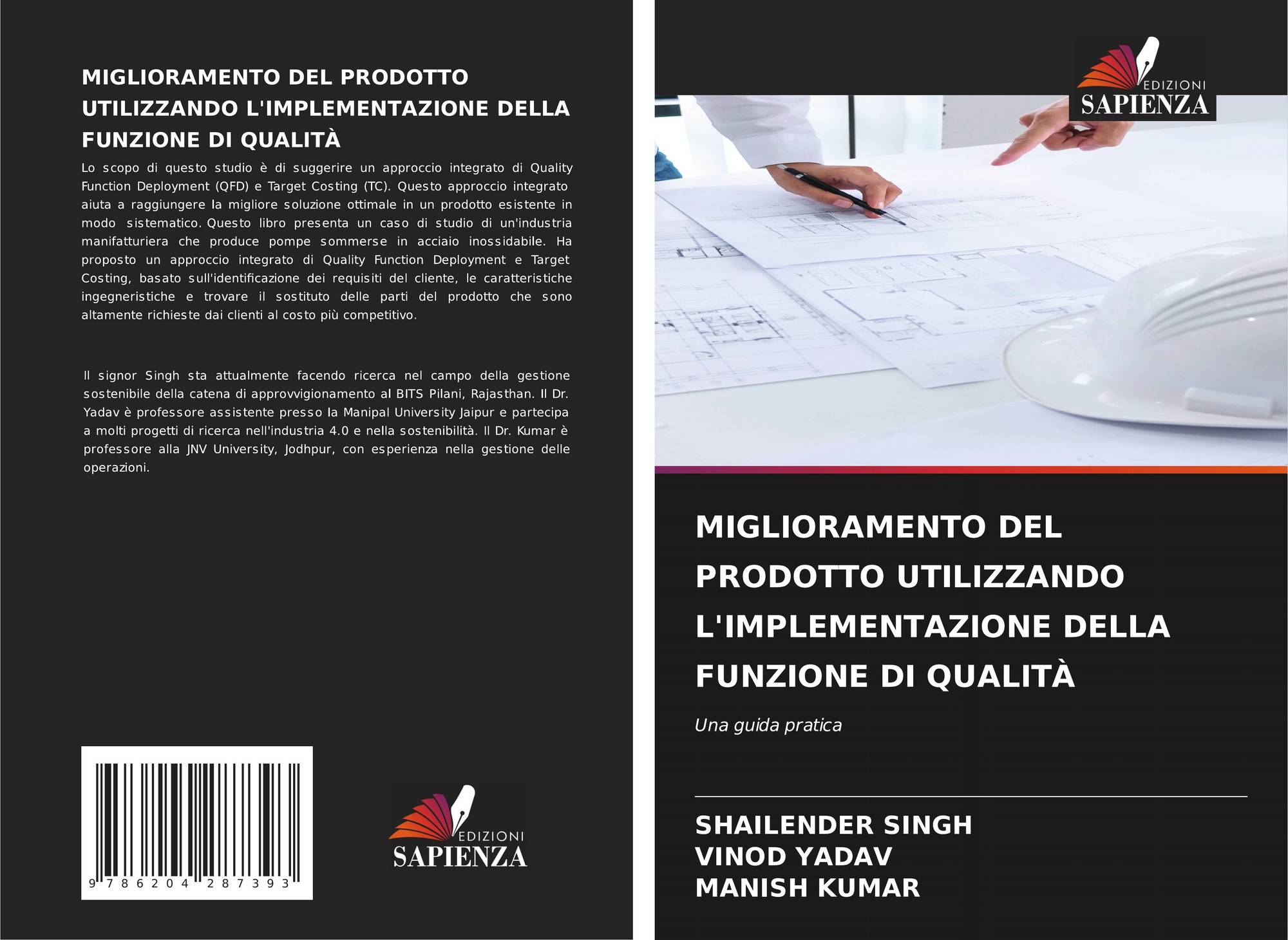 MIGLIORAMENTO DEL PRODOTTO UTILIZZANDO L'IMPLEMENTAZIONE DELLA FUNZIONE DI QUALITÀ

Lo scopo di questo studio è di suggerire un approccio integrato di Quality Function Deployment (QFD) e Target Costing (TC). Questo approccio integrato aiuta a raggiungere la migliore soluzione ottimale in un prodotto esistente in modo sistematico. Questo libro presenta un caso di studio di un'industria manifatturiera che produce pompe sommerse in acciaio inossidabile. Ha proposto un approccio integrato di Quality Function Deployment e Target Costing, basato sull'identificazione dei requisiti del cliente, le caratteristiche ingegneristiche e trovare il sostituto delle parti del prodotto che sono altamente richieste dai clienti al costo più competitivo.

Il signor Singh sta attualmente facendo ricerca nel campo della gestione sostenibile della catena di approvvigionamento al BITS Pilani, Rajasthan. Il Dr. Yadav è professore assistente presso la Manipal University Jaipur e partecipa a molti progetti di ricerca nell'industria 4.0 e nella sostenibilità. Il Dr. Kumar è professore alla JNV University, Jodhpur, con esperienza nella gestione delle operazioni.

9 786204 287393

EDIZIONI
SAPIENZA

EDIZIONI
SAPIENZA

MIGLIORAMENTO DEL PRODOTTO UTILIZZANDO L'IMPLEMENTAZIONE DELLA FUNZIONE DI QUALITÀ

Una guida pratica

SHAILENDER SINGH
VINOD YADAV
MANISH KUMAR